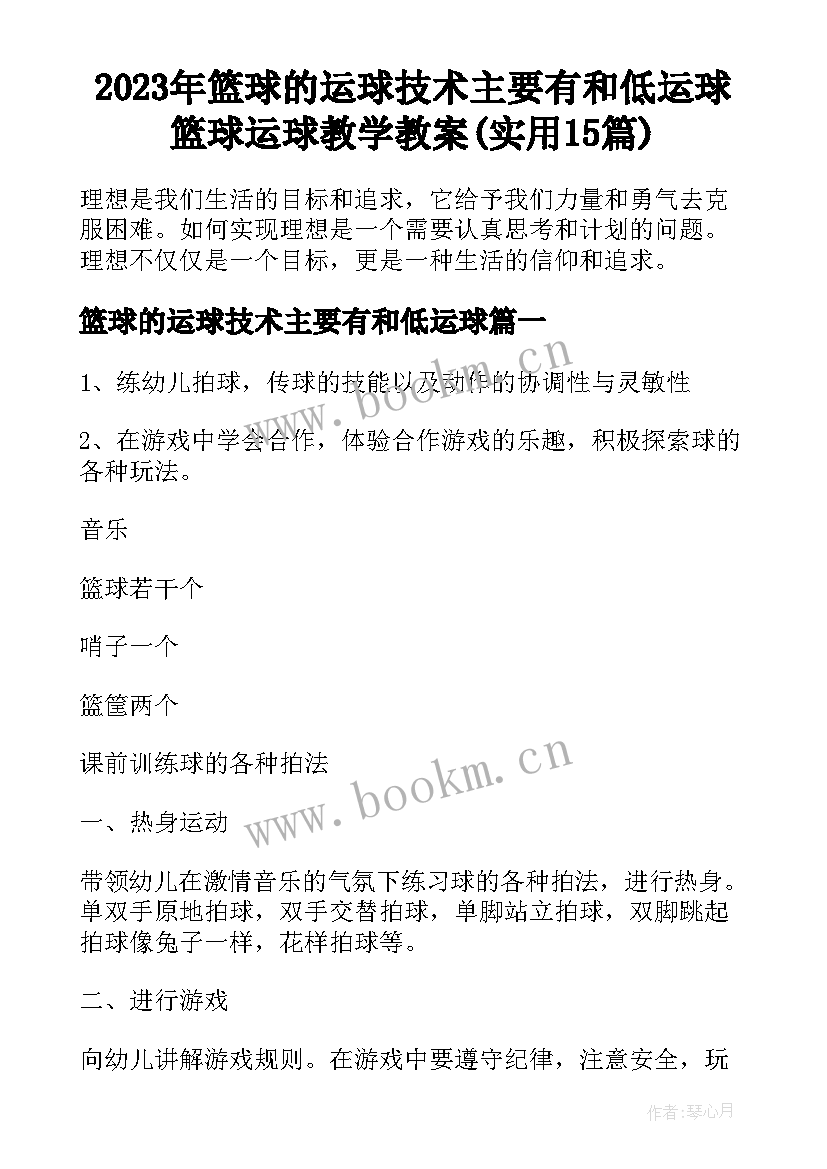 2023年篮球的运球技术主要有和低运球 篮球运球教学教案(实用15篇)

理想是我们生活的目标和追求，它给予我们力量和勇气去克服困难。如何实现理想是一个需要认真思考和计划的问题。理想不仅仅是一个目标，更是一种生活的信仰和追求。

篮球的运球技术主要有和低运球篇一

1、练幼儿拍球，传球的技能以及动作的协调性与灵敏性

2、在游戏中学会合作，体验合作游戏的乐趣，积极探索球的各种玩法。

音乐

篮球若干个

哨子一个

篮筐两个

课前训练球的各种拍法

一、热身运动

带领幼儿在激情音乐的气氛下练习球的各种拍法，进行热身。单双手原地拍球，双手交替拍球，单脚站立拍球，双脚跳起拍球像兔子一样，花样拍球等。

二、进行游戏

向幼儿讲解游戏规则。在游戏中要遵守纪律，注意安全，玩

www.bookm.cn

www.bookm.cn

作者:琴心月